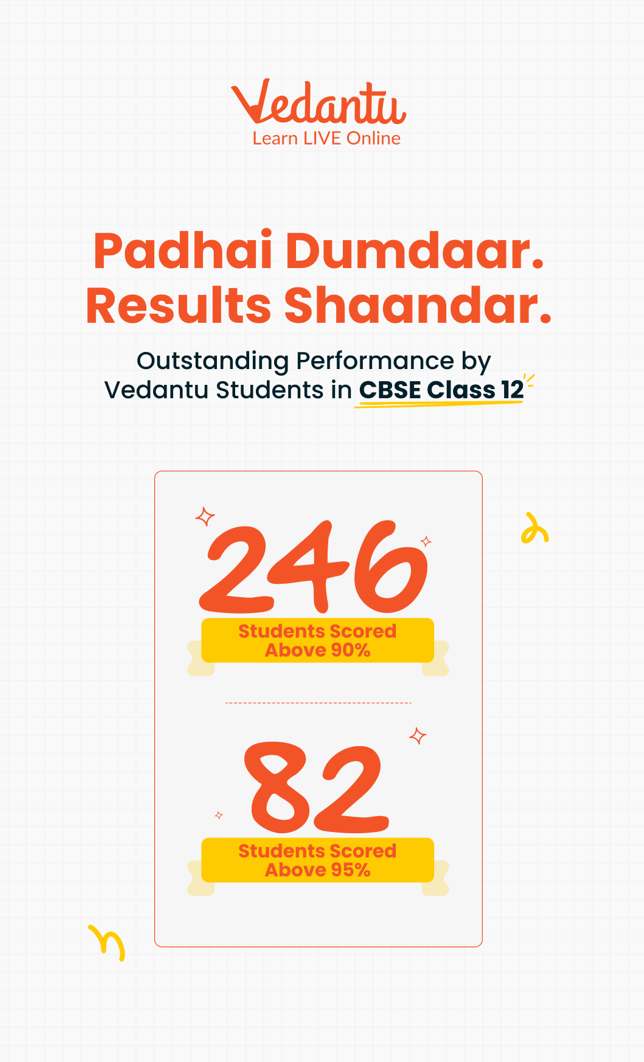 Vedantu
Learn LIVE Online

Padhai Dumdaar.
Results Shaandar.

Outstanding Performance by Vedantu Students in CBSE Class 12

246
Students Scored Above 90%

82
Students Scored Above 95%